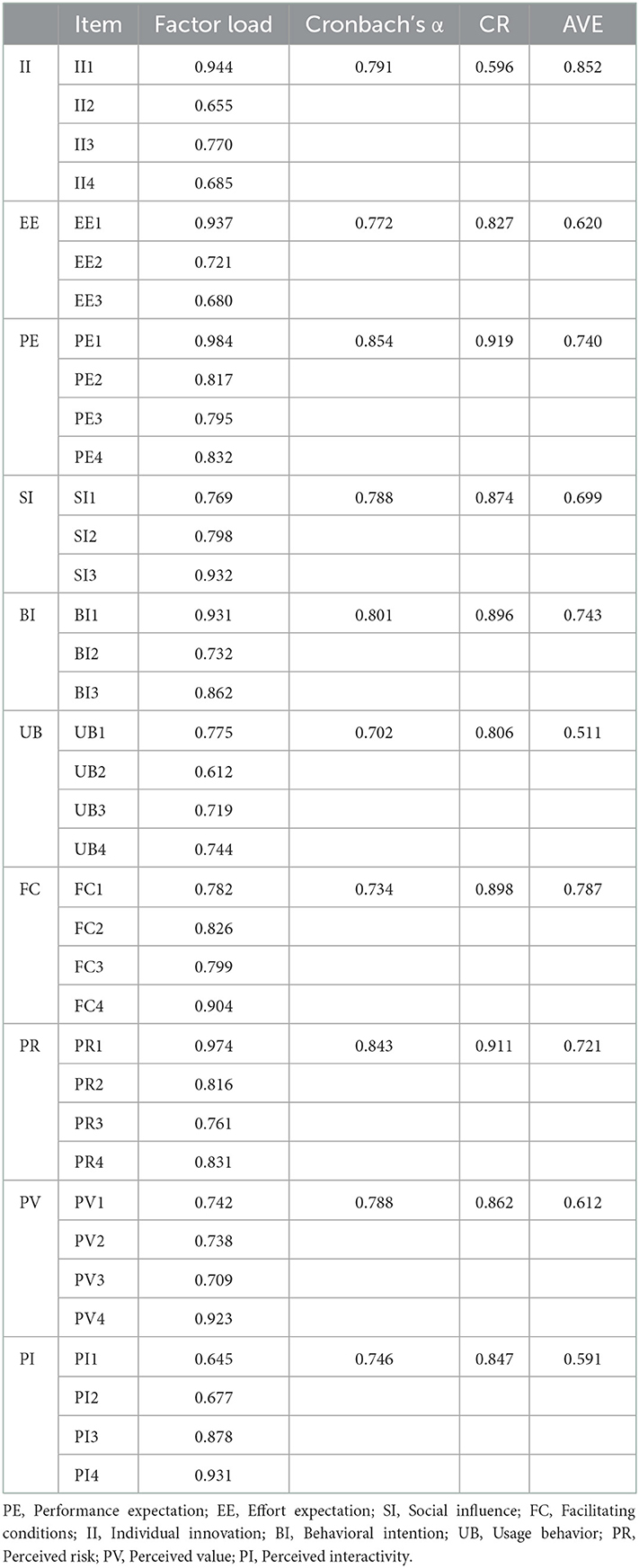 |  | Item | Factor load | Cronbach's α | CR | AVE |
|---|---|---|---|---|---|
| II | II1 | 0.944 | 0.791 | 0.596 | 0.852 |
|  | II2 | 0.655 |  |  |  |
|  | II3 | 0.770 |  |  |  |
|  | II4 | 0.685 |  |  |  |
| EE | EE1 | 0.937 | 0.772 | 0.827 | 0.620 |
|  | EE2 | 0.721 |  |  |  |
|  | EE3 | 0.680 |  |  |  |
| PE | PE1 | 0.984 | 0.854 | 0.919 | 0.740 |
|  | PE2 | 0.817 |  |  |  |
|  | PE3 | 0.795 |  |  |  |
|  | PE4 | 0.832 |  |  |  |
| SI | SI1 | 0.769 | 0.788 | 0.874 | 0.699 |
|  | SI2 | 0.798 |  |  |  |
|  | SI3 | 0.932 |  |  |  |
| BI | BI1 | 0.931 | 0.801 | 0.896 | 0.743 |
|  | BI2 | 0.732 |  |  |  |
|  | BI3 | 0.862 |  |  |  |
| UB | UB1 | 0.775 | 0.702 | 0.806 | 0.511 |
|  | UB2 | 0.612 |  |  |  |
|  | UB3 | 0.719 |  |  |  |
|  | UB4 | 0.744 |  |  |  |
| FC | FC1 | 0.782 | 0.734 | 0.898 | 0.787 |
|  | FC2 | 0.826 |  |  |  |
|  | FC3 | 0.799 |  |  |  |
|  | FC4 | 0.904 |  |  |  |
| PR | PR1 | 0.974 | 0.843 | 0.911 | 0.721 |
|  | PR2 | 0.816 |  |  |  |
|  | PR3 | 0.761 |  |  |  |
|  | PR4 | 0.831 |  |  |  |
| PV | PV1 | 0.742 | 0.788 | 0.862 | 0.612 |
|  | PV2 | 0.738 |  |  |  |
|  | PV3 | 0.709 |  |  |  |
|  | PV4 | 0.923 |  |  |  |
| PI | PI1 | 0.645 | 0.746 | 0.847 | 0.591 |
|  | PI2 | 0.677 |  |  |  |
|  | PI3 | 0.878 |  |  |  |
|  | PI4 | 0.931 |  |  |  |

PE, Performance expectation; EE, Effort expectation; SI, Social influence; FC, Facilitating conditions; II, Individual innovation; BI, Behavioral intention; UB, Usage behavior; PR, Perceived risk; PV, Perceived value; PI, Perceived interactivity.